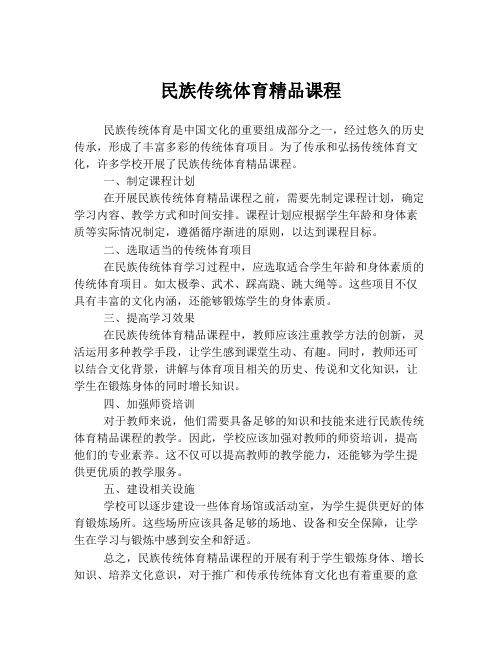 民族传统体育精品课程

民族传统体育是中国文化的重要组成部分之一，经过悠久的历史传承，形成了丰富多彩的传统体育项目。为了传承和弘扬传统体育文化，许多学校开展了民族传统体育精品课程。

一、制定课程计划

在开展民族传统体育精品课程之前，需要先制定课程计划，确定学习内容、教学方式和时间安排。课程计划应根据学生年龄和身体素质等实际情况制定，遵循循序渐进的原则，以达到课程目标。

二、选取适当的传统体育项目

在民族传统体育学习过程中，应选取适合学生年龄和身体素质的传统体育项目。如太极拳、武术、踩高跷、跳大绳等。这些项目不仅具有丰富的文化内涵，还能够锻炼学生的身体素质。

三、提高学习效果

在民族传统体育精品课程中，教师应该注重教学方法的创新，灵活运用多种教学手段，让学生感到课堂生动、有趣。同时，教师还可以结合文化背景，讲解与体育项目相关的历史、传说和文化知识，让学生在锻炼身体的同时增长知识。

四、加强师资培训

对于教师来说，他们需要具备足够的知识和技能来进行民族传统体育精品课程的教学。因此，学校应该加强对教师的师资培训，提高他们的专业素养。这不仅可以提高教师的教学能力，还能够为学生提供更优质的教学服务。

五、建设相关设施

学校可以逐步建设一些体育场馆或活动室，为学生提供更好的体育锻炼场所。这些场所应该具备足够的场地、设备和安全保障，让学生在学习与锻炼中感到安全和舒适。

总之，民族传统体育精品课程的开展有利于学生锻炼身体、增长知识、培养文化意识，对于推广和传承传统体育文化也有着重要的意